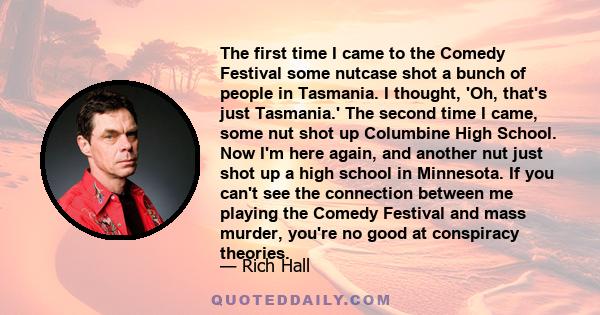 The first time I came to the Comedy Festival some nutcase shot a bunch of people in Tasmania. I thought, 'Oh, that's just Tasmania.' The second time I came, some nut shot up Columbine High School. Now I'm here again, and another nut just shot up a high school in Minnesota. If you can't see the connection between me playing the Comedy Festival and mass murder, you're no good at conspiracy theories.

— Rich Hall

QUOTEDDAILY.COM